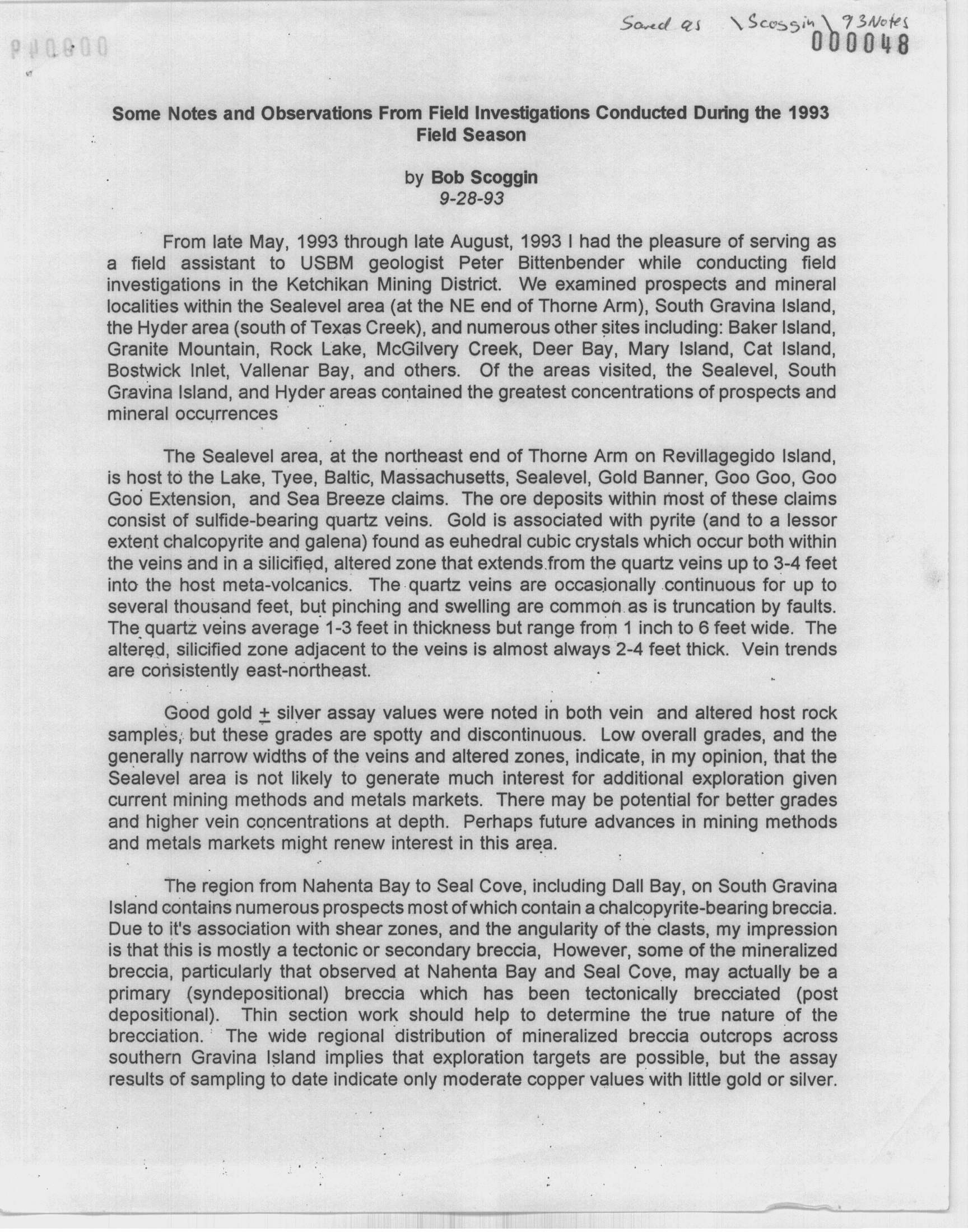 Saved as \Scoggin\93Notes
000048

Some Notes and Observations From Field Investigations Conducted During the 1993 Field Season

by Bob Scoggin
9-28-93

From late May, 1993 through late August, 1993 I had the pleasure of serving as a field assistant to USBM geologist Peter Bittenbender while conducting field investigations in the Ketchikan Mining District. We examined prospects and mineral localities within the Sealevel area (at the NE end of Thorne Arm), South Gravina Island, the Hyder area (south of Texas Creek), and numerous other sites including: Baker Island, Granite Mountain, Rock Lake, McGilvery Creek, Deer Bay, Mary Island, Cat Island, Bostwick Inlet, Vallenar Bay, and others. Of the areas visited, the Sealevel, South Gravina Island, and Hyder areas contained the greatest concentrations of prospects and mineral occurrences

The Sealevel area, at the northeast end of Thorne Arm on Revillagegido Island, is host to the Lake, Tyee, Baltic, Massachusetts, Sealevel, Gold Banner, Goo Goo, Goo Goo Extension, and Sea Breeze claims. The ore deposits within most of these claims consist of sulfide-bearing quartz veins. Gold is associated with pyrite (and to a lessor extent chalcopyrite and galena) found as euhedral cubic crystals which occur both within the veins and in a silicified, altered zone that extends from the quartz veins up to 3-4 feet into the host meta-volcanics. The quartz veins are occasionally continuous for up to several thousand feet, but pinching and swelling are common as is truncation by faults. The quartz veins average 1-3 feet in thickness but range from 1 inch to 6 feet wide. The altered, silicified zone adjacent to the veins is almost always 2-4 feet thick. Vein trends are consistently east-northeast.

Good gold $\pm$ silver assay values were noted in both vein and altered host rock samples, but these grades are spotty and discontinuous. Low overall grades, and the generally narrow widths of the veins and altered zones, indicate, in my opinion, that the Sealevel area is not likely to generate much interest for additional exploration given current mining methods and metals markets. There may be potential for better grades and higher vein concentrations at depth. Perhaps future advances in mining methods and metals markets might renew interest in this area.

The region from Nahenta Bay to Seal Cove, including Dall Bay, on South Gravina Island contains numerous prospects most of which contain a chalcopyrite-bearing breccia. Due to it's association with shear zones, and the angularity of the clasts, my impression is that this is mostly a tectonic or secondary breccia, However, some of the mineralized breccia, particularly that observed at Nahenta Bay and Seal Cove, may actually be a primary (syndepositional) breccia which has been tectonically brecciated (post depositional). Thin section work should help to determine the true nature of the brecciation. The wide regional distribution of mineralized breccia outcrops across southern Gravina Island implies that exploration targets are possible, but the assay results of sampling to date indicate only moderate copper values with little gold or silver.